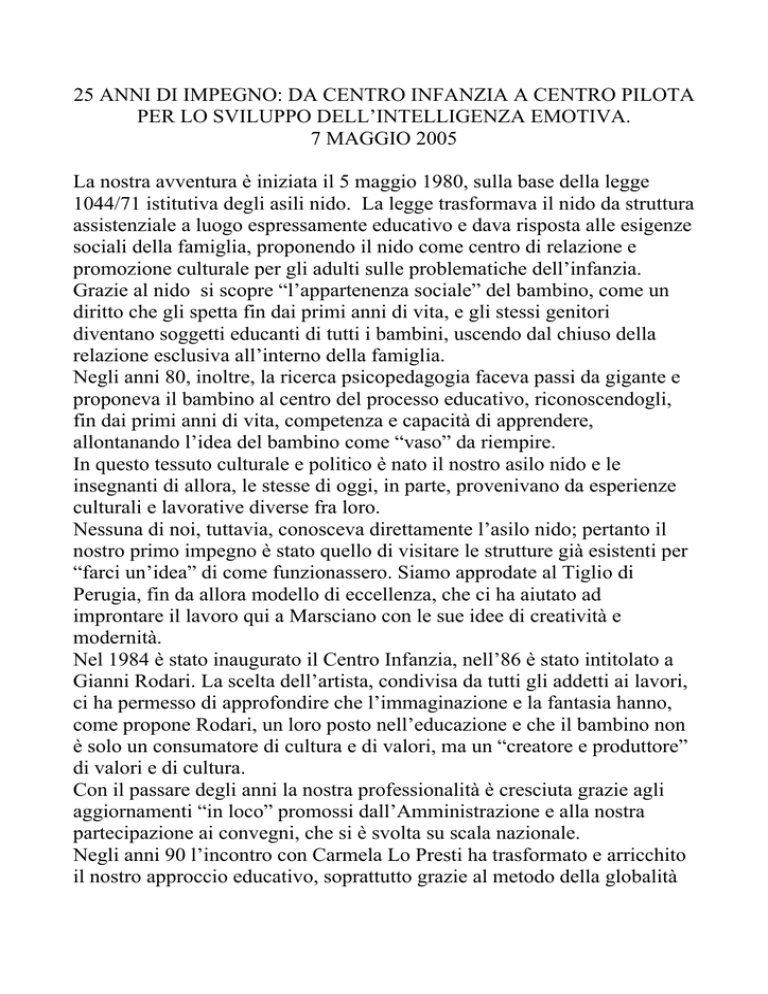 25 ANNI DI IMPEGNO: DA CENTRO INFANZIA A CENTRO PILOTA PER LO SVILUPPO DELL'INTELLIGENZA EMOTIVA.
7 MAGGIO 2005

La nostra avventura è iniziata il 5 maggio 1980, sulla base della legge 1044/71 istitutiva degli asili nido. La legge trasformava il nido da struttura assistenziale a luogo espressamente educativo e dava risposta alle esigenze sociali della famiglia, proponendo il nido come centro di relazione e promozione culturale per gli adulti sulle problematiche dell'infanzia.
Grazie al nido si scopre "l'appartenenza sociale" del bambino, come un diritto che gli spetta fin dai primi anni di vita, e gli stessi genitori diventano soggetti educanti di tutti i bambini, uscendo dal chiuso della relazione esclusiva all'interno della famiglia.
Negli anni 80, inoltre, la ricerca psicopedagogia faceva passi da gigante e proponeva il bambino al centro del processo educativo, riconoscendogli, fin dai primi anni di vita, competenza e capacità di apprendere, allontanando l'idea del bambino come "vaso" da riempire.
In questo tessuto culturale e politico è nato il nostro asilo nido e le insegnanti di allora, le stesse di oggi, in parte, provenivano da esperienze culturali e lavorative diverse fra loro.
Nessuna di noi, tuttavia, conosceva direttamente l'asilo nido; pertanto il nostro primo impegno è stato quello di visitare le strutture già esistenti per "farci un'idea" di come funzionassero. Siamo approdate al Tiglio di Perugia, fin da allora modello di eccellenza, che ci ha aiutato ad improntare il lavoro qui a Marsciano con le sue idee di creatività e modernità.
Nel 1984 è stato inaugurato il Centro Infanzia, nell'86 è stato intitolato a Gianni Rodari. La scelta dell'artista, condivisa da tutti gli addetti ai lavori, ci ha permesso di approfondire che l'immaginazione e la fantasia hanno, come propone Rodari, un loro posto nell'educazione e che il bambino non è solo un consumatore di cultura e di valori, ma un "creatore e produttore" di valori e di cultura.
Con il passare degli anni la nostra professionalità è cresciuta grazie agli aggiornamenti "in loco" promossi dall'Amministrazione e alla nostra partecipazione ai convegni, che si è svolta su scala nazionale.
Negli anni 90 l'incontro con Carmela Lo Presti ha trasformato e arricchito il nostro approccio educativo, soprattutto grazie al metodo della globalità